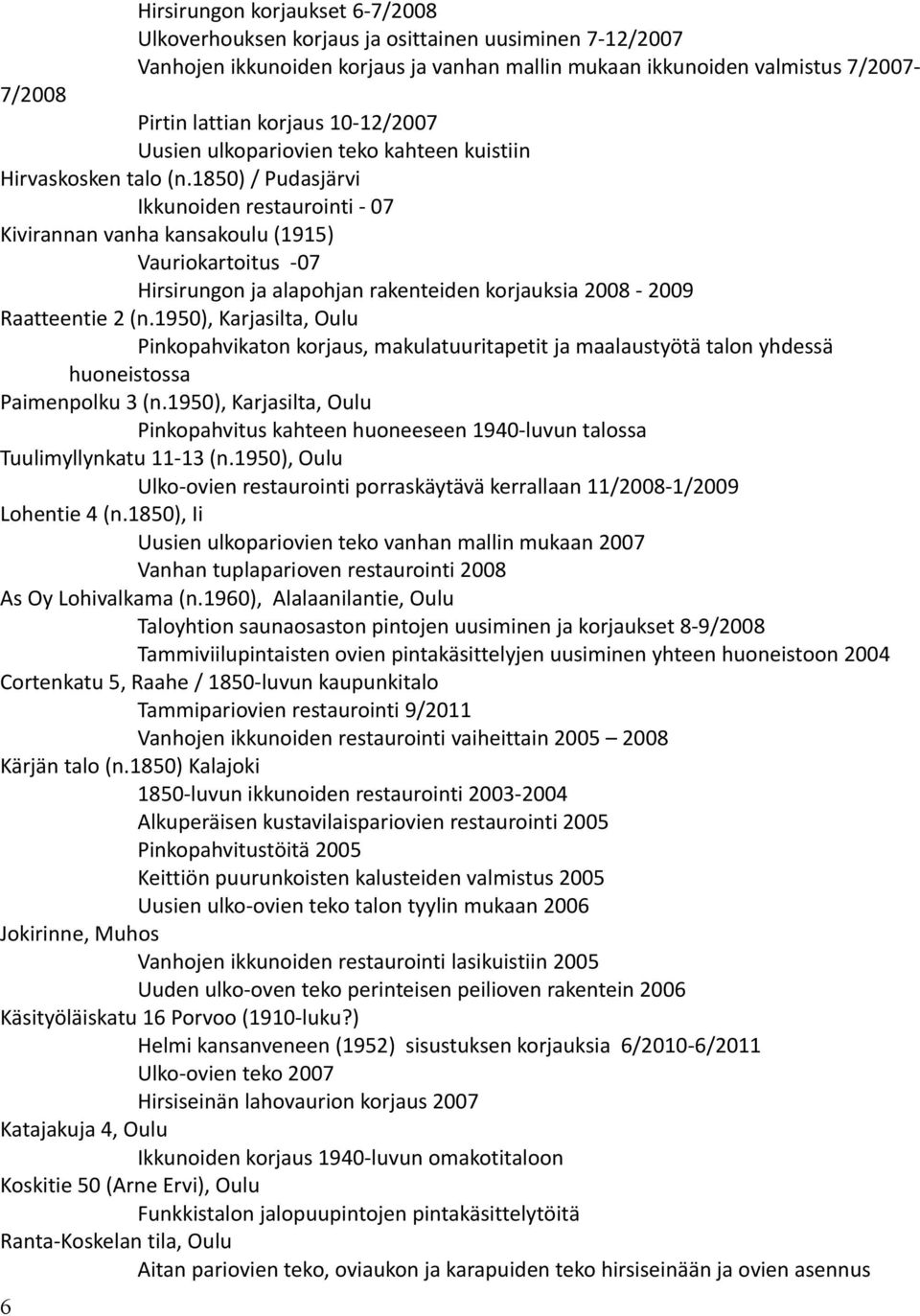 Hirsirungon korjaukset 6-7/2008
Ulkoverhouksen korjaus ja osittainen uusiminen 7-12/2007
Vanhojen ikkunoiden korjaus ja vanhan mallin mukaan ikkunoiden valmistus 7/2007-7/2008
Pirtin lattian korjaus 10-12/2007
Uusien ulkopariovien teko kahteen kuistiin
Hirvaskosken talo (n.1850) / Pudasjärvi
Ikkunoiden restaurointi - 07
Kivirannan vanha kansakoulu (1915)
Vauriokartoitus -07
Hirsirungon ja alapohjan rakenteiden korjauksia 2008 - 2009
Raatteentie 2 (n.1950), Karjasilta, Oulu
Pinkopahvikaton korjaus, makulatuuritapetit ja maalaustyötä talon yhdessä huoneistossa
Paimenpolku 3 (n.1950), Karjasilta, Oulu
Pinkopahvitus kahteen huoneeseen 1940-luvun talossa
Tuulimyllynkatu 11-13 (n.1950), Oulu
Ulko-ovien restaurointi porraskäytävä kerrallaan 11/2008-1/2009
Lohentie 4 (n.1850), Ii
Uusien ulkopariovien teko vanhan mallin mukaan 2007
Vanhan tuplaparioven restaurointi 2008
As Oy Lohivalkama (n.1960), Alalaanilantie, Oulu
Taloyhtion saunaosaston pintojen uusiminen ja korjaukset 8-9/2008
Tammiviilupintaisten ovien pintakäsittelyjen uusiminen yhteen huoneistoon 2004
Cortenkatu 5, Raahe / 1850-luvun kaupunkitalo
Tammipariovien restaurointi 9/2011
Vanhojen ikkunoiden restaurointi vaiheittain 2005 – 2008
Kärjän talo (n.1850) Kalajoki
1850-luvun ikkunoiden restaurointi 2003-2004
Alkuperäisen kustavilaispariovien restaurointi 2005
Pinkopahvitustöitä 2005
Keittiön puurunkoisten kalusteiden valmistus 2005
Uusien ulko-ovien teko talon tyylin mukaan 2006
Jokirinne, Muhos
Vanhojen ikkunoiden restaurointi lasikuistiin 2005
Uuden ulko-oven teko perinteisen peilioven rakentein 2006
Käsityöläiskatu 16 Porvoo (1910-luku?)
Helmi kansanveneen (1952) sisustuksen korjauksia 6/2010-6/2011
Ulko-ovien teko 2007
Hirsiseinän lahovaurion korjaus 2007
Katajakuja 4, Oulu
Ikkunoiden korjaus 1940-luvun omakotitaloon
Koskitie 50 (Arne Ervi), Oulu
Funkkistalon jalopuupintojen pintakäsittelytöitä
Ranta-Koskelan tila, Oulu
Aitan pariovien teko, oviaukon ja karapuiden teko hirsiseinään ja ovien asennus
6